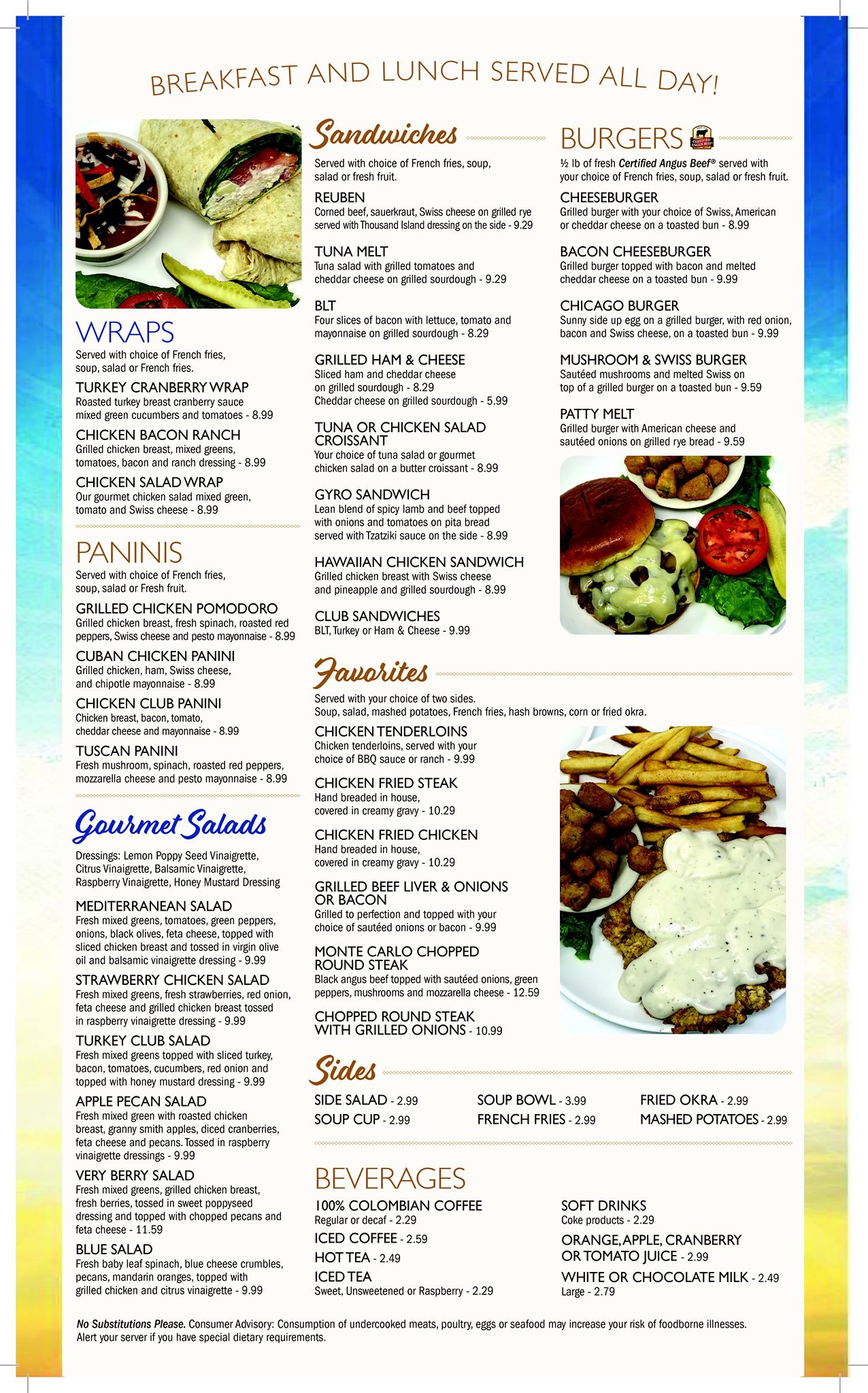 BREAKFAST AND LUNCH SERVED ALL DAY!

WRAPS
Served with choice of French fries, soup, salad or French fries.

TURKEY CRANBERRY WRAP
Roasted turkey breast cranberry sauce mixed green cucumbers and tomatoes - 8.99

CHICKEN BACON RANCH
Grilled chicken breast, mixed greens, tomatoes, bacon and ranch dressing - 8.99

CHICKEN SALAD WRAP
Our gourmet chicken salad mixed green, tomato and Swiss cheese - 8.99

PANINIS
Served with choice of French fries, soup, salad or Fresh fruit.

GRILLED CHICKEN POMODORO
Grilled chicken breast, fresh spinach, roasted red peppers, Swiss cheese and pesto mayonnaise - 8.99

CUBAN CHICKEN PANINI
Grilled chicken, ham, Swiss cheese, and chipotle mayonnaise - 8.99

CHICKEN CLUB PANINI
Chicken breast, bacon, tomato, cheddar cheese and mayonnaise - 8.99

TUSCAN PANINI
Fresh mushroom, spinach, roasted red peppers, mozzarella cheese and pesto mayonnaise - 8.99

Gourmet Salads
Dressings: Lemon Poppy Seed Vinaigrette, Citrus Vinaigrette, Balsamic Vinaigrette, Raspberry Vinaigrette, Honey Mustard Dressing

MEDITERRANEAN SALAD
Fresh mixed greens, tomatoes, green peppers, onions, black olives, feta cheese, topped with sliced chicken breast and tossed in virgin olive oil and balsamic vinaigrette dressing - 9.99

STRAWBERRY CHICKEN SALAD
Fresh mixed greens, fresh strawberries, red onion, feta cheese and grilled chicken breast tossed in raspberry vinaigrette dressing - 9.99

TURKEY CLUB SALAD
Fresh mixed greens topped with sliced turkey, bacon, tomatoes, cucumbers, red onion and topped with honey mustard dressing - 9.99

APPLE PECAN SALAD
Fresh mixed green with roasted chicken breast, granny smith apples, diced cranberries, feta cheese and pecans. Tossed in raspberry vinaigrette dressings - 9.99

VERY BERRY SALAD
Fresh mixed greens, grilled chicken breast, fresh berries, tossed in sweet poppyseed dressing and topped with chopped pecans and feta cheese - 11.59

BLUE SALAD
Fresh baby leaf spinach, blue cheese crumbles, pecans, mandarin oranges, topped with grilled chicken and citrus vinaigrette - 9.99

Sandwiches
Served with choice of French fries, soup, salad or fresh fruit.

REUBEN
Corned beef, sauerkraut, Swiss cheese on grilled rye served with Thousand Island dressing on the side - 9.29

TUNA MELT
Tuna salad with grilled tomatoes and cheddar cheese on grilled sourdough - 9.29

BLT
Four slices of bacon with lettuce, tomato and mayonnaise on grilled sourdough - 8.29

GRILLED HAM & CHEESE
Sliced ham and cheddar cheese on grilled sourdough - 8.29
Cheddar cheese on grilled sourdough - 5.99

TUNA OR CHICKEN SALAD CROISSANT
Your choice of tuna salad or gourmet chicken salad on a butter croissant - 8.99

GYRO SANDWICH
Lean blend of spicy lamb and beef topped with onions and tomatoes on pita bread served with Tzatziki sauce on the side - 8.99

HAWAIIAN CHICKEN SANDWICH
Grilled chicken breast with Swiss cheese and pineapple and grilled sourdough - 8.99

CLUB SANDWICHES
BLT, Turkey or Ham & Cheese - 9.99

BURGERS CERTIFIED ANGUS BEEF
½ lb of fresh Certified Angus Beef® served with your choice of French fries, soup, salad or fresh fruit.

CHEESEBURGER
Grilled burger with your choice of Swiss, American or cheddar cheese on a toasted bun - 8.99

BACON CHEESEBURGER
Grilled burger topped with bacon and melted cheddar cheese on a toasted bun - 9.99

CHICAGO BURGER
Sunny side up egg on a grilled burger, with red onion, bacon and Swiss cheese, on a toasted bun - 9.99

MUSHROOM & SWISS BURGER
Sautéed mushrooms and melted Swiss on top of a grilled burger on a toasted bun - 9.59

PATTY MELT
Grilled burger with American cheese and sautéed onions on grilled rye bread - 9.59

Favorites
Served with your choice of two sides.
Soup, salad, mashed potatoes, French fries, hash browns, corn or fried okra.

CHICKEN TENDERLOINS
Chicken tenderloins, served with your choice of BBQ sauce or ranch - 9.99

CHICKEN FRIED STEAK
Hand breaded in house, covered in creamy gravy - 10.29

CHICKEN FRIED CHICKEN
Hand breaded in house, covered in creamy gravy - 10.29

GRILLED BEEF LIVER & ONIONS OR BACON
Grilled to perfection and topped with your choice of sautéed onions or bacon - 9.99

MONTE CARLO CHOPPED ROUND STEAK
Black angus beef topped with sautéed onions, green peppers, mushrooms and mozzarella cheese - 12.59

CHOPPED ROUND STEAK WITH GRILLED ONIONS - 10.99

Sides
SIDE SALAD - 2.99
SOUP CUP - 2.99
SOUP BOWL - 3.99
FRENCH FRIES - 2.99
FRIED OKRA - 2.99
MASHED POTATOES - 2.99

BEVERAGES
100% COLOMBIAN COFFEE
Regular or decaf - 2.29
ICED COFFEE - 2.59
HOT TEA - 2.49
ICED TEA
Sweet, Unsweetened or Raspberry - 2.29
SOFT DRINKS
Coke products - 2.29
ORANGE, APPLE, CRANBERRY OR TOMATO JUICE - 2.99
WHITE OR CHOCOLATE MILK - 2.49
Large - 2.79

No Substitutions Please. Consumer Advisory: Consumption of undercooked meats, poultry, eggs or seafood may increase your risk of foodborne illnesses. Alert your server if you have special dietary requirements.